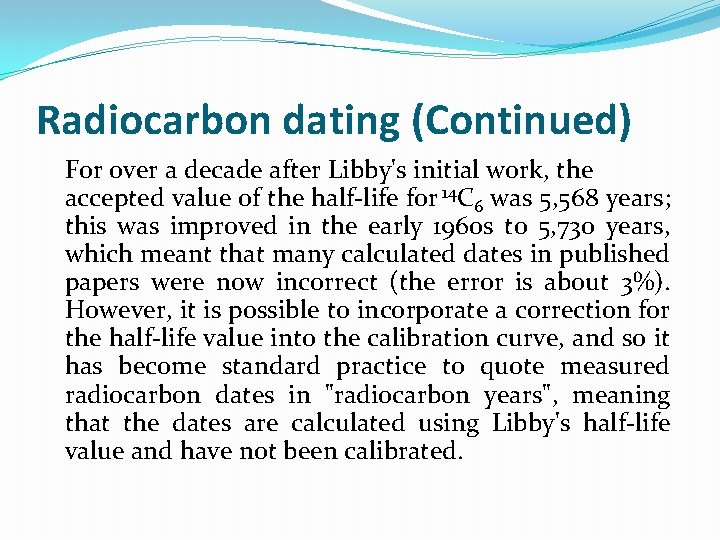 Radiocarbon dating (Continued)

For over a decade after Libby's initial work, the accepted value of the half-life for $^{14}C_6$ was 5,568 years; this was improved in the early 1960s to 5,730 years, which meant that many calculated dates in published papers were now incorrect (the error is about 3%). However, it is possible to incorporate a correction for the half-life value into the calibration curve, and so it has become standard practice to quote measured radiocarbon dates in "radiocarbon years", meaning that the dates are calculated using Libby's half-life value and have not been calibrated.